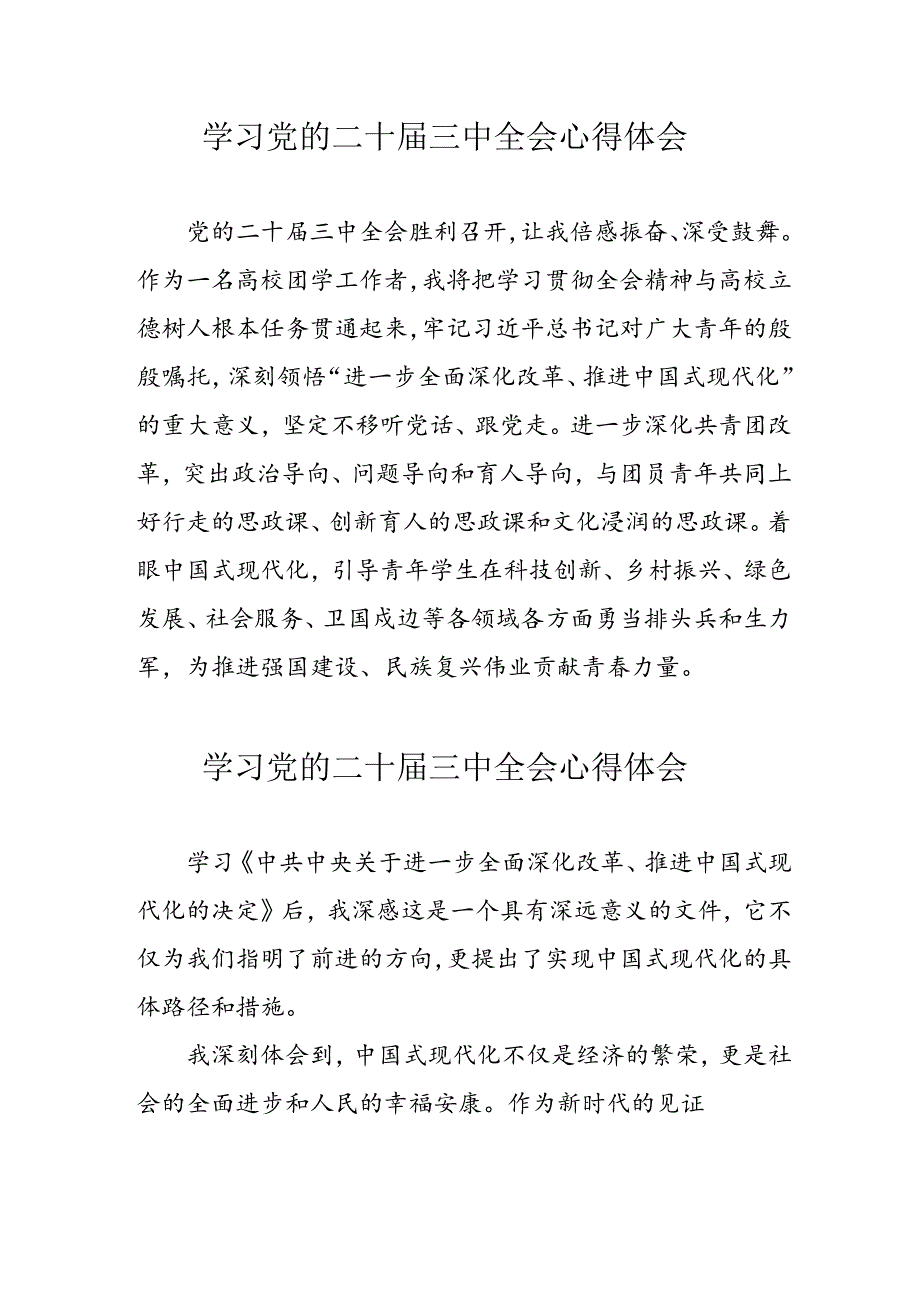 学习党的二十届三中全会心得体会

党的二十届三中全会胜利召开，让我倍感振奋、深受鼓舞。作为一名高校团学工作者，我将把学习贯彻全会精神与高校立德树人根本任务贯通起来，牢记习近平总书记对广大青年的殷殷嘱托，深刻领悟“进一步全面深化改革、推进中国式现代化”的重大意义，坚定不移听党话、跟党走。进一步深化共青团改革，突出政治导向、问题导向和育人导向，与团员青年共同上好行走的思政课、创新育人的思政课和文化浸润的思政课。着眼中国式现代化，引导青年学生在科技创新、乡村振兴、绿色发展、社会服务、卫国戍边等各领域各方面勇当排头兵和生力军，为推进强国建设、民族复兴伟业贡献青春力量。

学习党的二十届三中全会心得体会

学习《中共中央关于进一步全面深化改革、推进中国式现代化的决定》后，我深感这是一个具有深远意义的文件，它不仅为我们指明了前进的方向，更提出了实现中国式现代化的具体路径和措施。

我深刻体会到，中国式现代化不仅是经济的繁荣，更是社会的全面进步和人民的幸福安康。作为新时代的见证